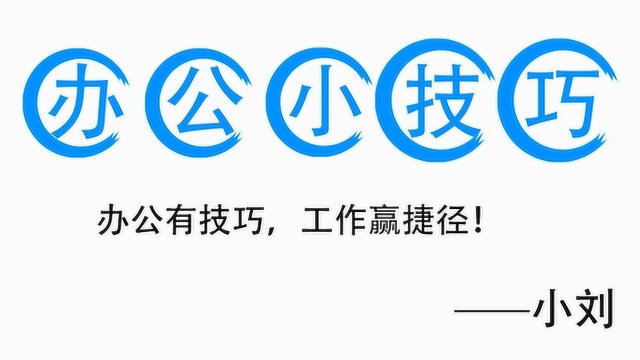 办公小技巧

办公有技巧，工作赢捷径！

——小刘